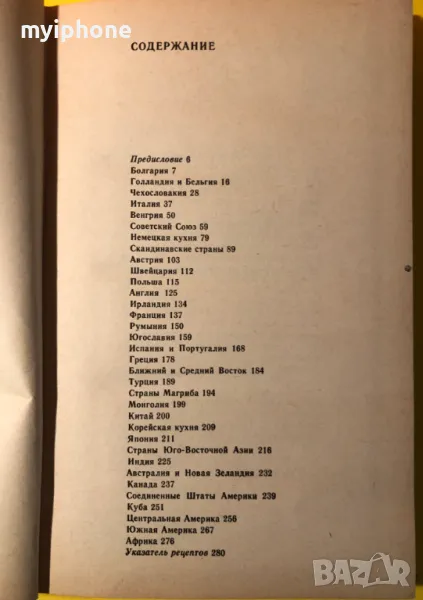 myiphone

СОДЕРЖАНИЕ

Предисловие 6
Болгария 7
Голландия и Бельгия 16
Чехословакия 28
Италия 37
Венгрия 50
Советский Союз 59
Немецкая кухня 79
Скандинавские страны 89
Австрия 103
Швейцария 112
Польша 115
Англия 125
Ирландия 134
Франция 137
Румыния 150
Югославия 159
Испания и Португалия 168
Греция 178
Ближний и Средний Восток 184
Турция 189
Страны Магриба 194
Монголия 199
Китай 200
Корейская кухня 209
Япония 211
Страны Юго-Восточной Азии 216
Индия 225
Австралия и Новая Зеландия 232
Канада 237
Соединенные Штаты Америки 239
Куба 251
Центральная Америка 256
Южная Америка 267
Африка 276
Указатель рецептов 280

BAZAR